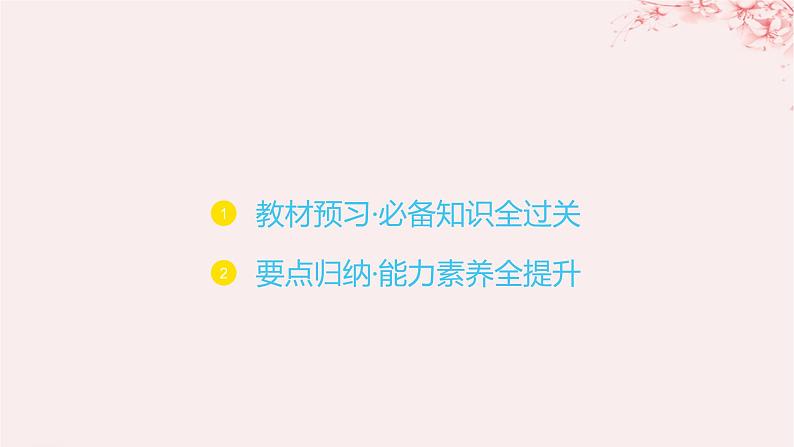 1 教材预习·必备知识全过关

2 要点归纳·能力素养全提升